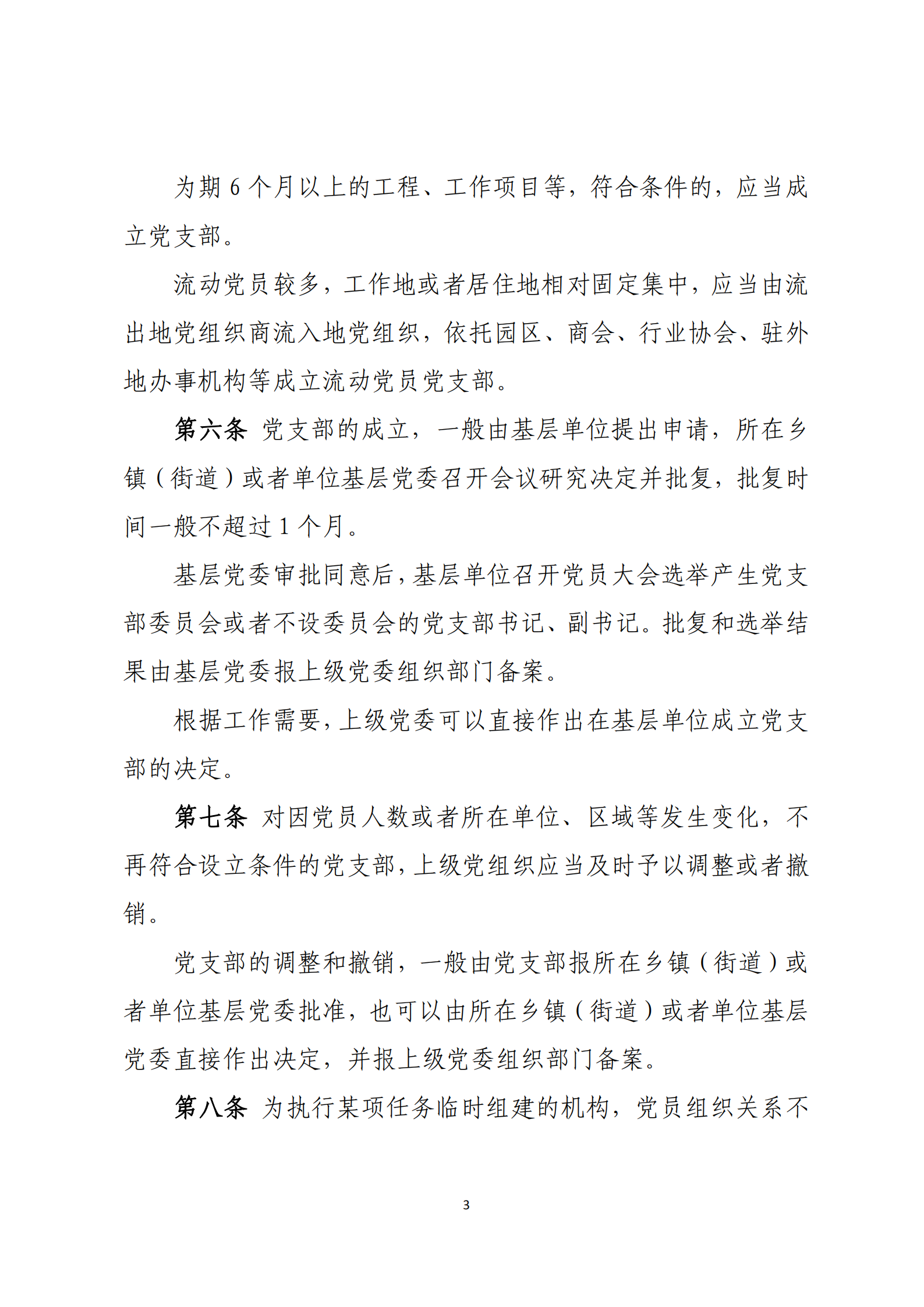 为期 6 个月以上的工程、工作项目等，符合条件的，应当成立党支部。

流动党员较多，工作地或者居住地相对固定集中，应当由流出地党组织商流入地党组织，依托园区、商会、行业协会、驻外地办事机构等成立流动党员党支部。

第六条 党支部的成立，一般由基层单位提出申请，所在乡镇（街道）或者单位基层党委召开会议研究决定并批复，批复时间一般不超过 1 个月。

基层党委审批同意后，基层单位召开党员大会选举产生党支部委员会或者不设委员会的党支部书记、副书记。批复和选举结果由基层党委报上级党委组织部门备案。

根据工作需要，上级党委可以直接作出在基层单位成立党支部的决定。

第七条 对因党员人数或者所在单位、区域等发生变化，不再符合设立条件的党支部，上级党组织应当及时予以调整或者撤销。

党支部的调整和撤销，一般由党支部报所在乡镇（街道）或者单位基层党委批准，也可以由所在乡镇（街道）或者单位基层党委直接作出决定，并报上级党委组织部门备案。

第八条 为执行某项任务临时组建的机构，党员组织关系不

3